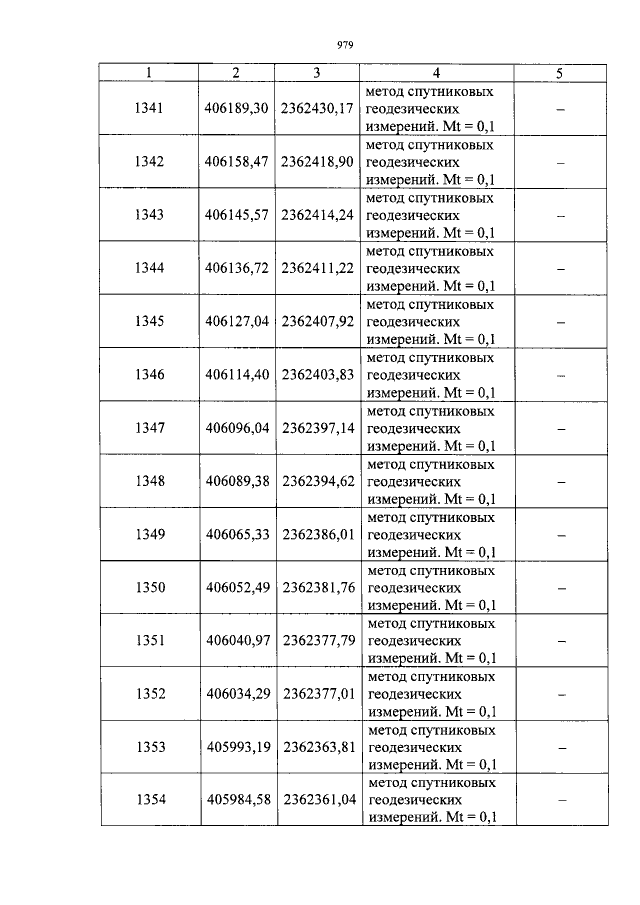 979

| 1 | 2 | 3 | 4 | 5 |
|---|---|---|---|---|
| 1341 | 406189,30 | 2362430,17 | метод спутниковых геодезических измерений. Mt = 0,1 | – |
| 1342 | 406158,47 | 2362418,90 | метод спутниковых геодезических измерений. Mt = 0,1 | – |
| 1343 | 406145,57 | 2362414,24 | метод спутниковых геодезических измерений. Mt = 0,1 | – |
| 1344 | 406136,72 | 2362411,22 | метод спутниковых геодезических измерений. Mt = 0,1 | – |
| 1345 | 406127,04 | 2362407,92 | метод спутниковых геодезических измерений. Mt = 0,1 | – |
| 1346 | 406114,40 | 2362403,83 | метод спутниковых геодезических измерений. Mt = 0,1 | – |
| 1347 | 406096,04 | 2362397,14 | метод спутниковых геодезических измерений. Mt = 0,1 | – |
| 1348 | 406089,38 | 2362394,62 | метод спутниковых геодезических измерений. Mt = 0,1 | – |
| 1349 | 406065,33 | 2362386,01 | метод спутниковых геодезических измерений. Mt = 0,1 | – |
| 1350 | 406052,49 | 2362381,76 | метод спутниковых геодезических измерений. Mt = 0,1 | – |
| 1351 | 406040,97 | 2362377,79 | метод спутниковых геодезических измерений. Mt = 0,1 | – |
| 1352 | 406034,29 | 2362377,01 | метод спутниковых геодезических измерений. Mt = 0,1 | – |
| 1353 | 405993,19 | 2362363,81 | метод спутниковых геодезических измерений. Mt = 0,1 | – |
| 1354 | 405984,58 | 2362361,04 | метод спутниковых геодезических измерений. Mt = 0,1 | – |